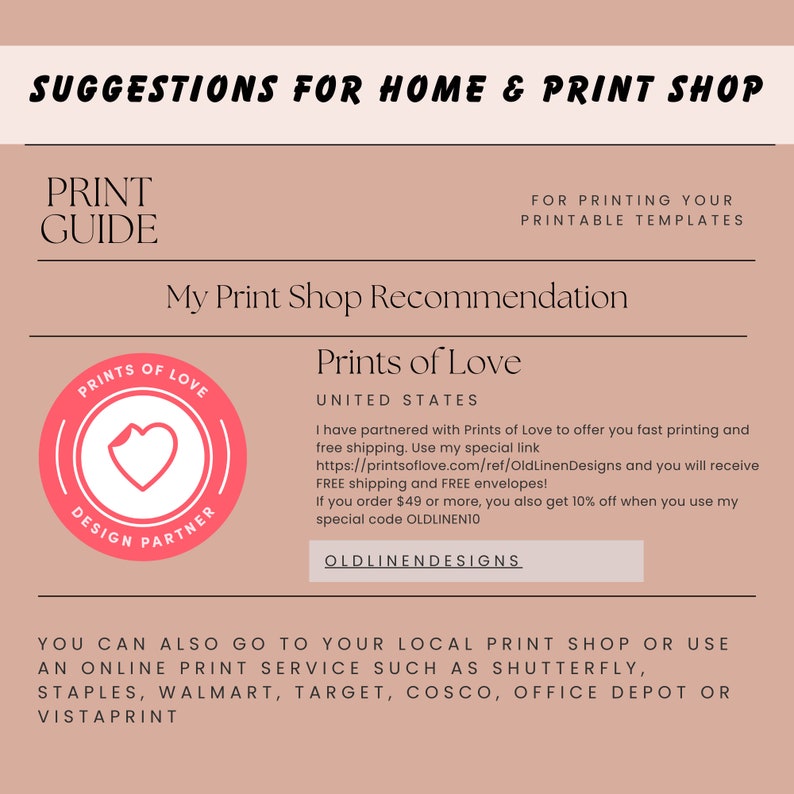 SUGGESTIONS FOR HOME & PRINT SHOP

PRINT
GUIDE

FOR PRINTING YOUR
PRINTABLE TEMPLATES

My Print Shop Recommendation

PRINTS OF LOVE
DESIGN PARTNER

Prints of Love

UNITED STATES

I have partnered with Prints of Love to offer you fast printing and free shipping. Use my special link https://printsoflove.com/ref/OldLinenDesigns and you will receive FREE shipping and FREE envelopes!
If you order $49 or more, you also get 10% off when you use my special code OLDLINEN10

OLDLINENDESIGNS

YOU CAN ALSO GO TO YOUR LOCAL PRINT SHOP OR USE AN ONLINE PRINT SERVICE SUCH AS SHUTTERFLY, STAPLES, WALMART, TARGET, COSCO, OFFICE DEPOT OR VISTAPRINT